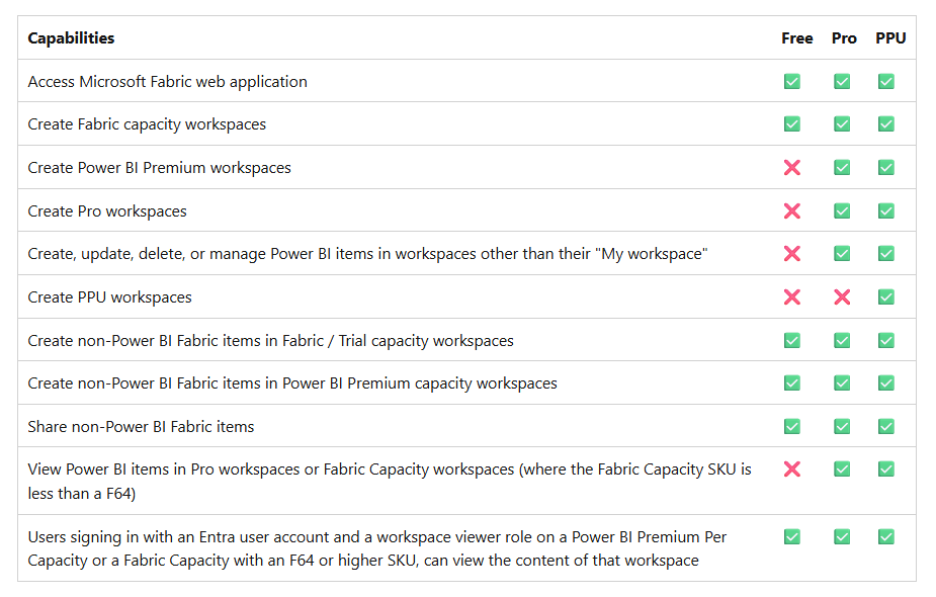 | Capabilities | Free | Pro | PPU |
|---|---|---|---|
| Access Microsoft Fabric web application | ✅ | ✅ | ✅ |
| Create Fabric capacity workspaces | ✅ | ✅ | ✅ |
| Create Power BI Premium workspaces | ❌ | ✅ | ✅ |
| Create Pro workspaces | ❌ | ✅ | ✅ |
| Create, update, delete, or manage Power BI items in workspaces other than their "My workspace" | ❌ | ✅ | ✅ |
| Create PPU workspaces | ❌ | ❌ | ✅ |
| Create non-Power BI Fabric items in Fabric / Trial capacity workspaces | ✅ | ✅ | ✅ |
| Create non-Power BI Fabric items in Power BI Premium capacity workspaces | ✅ | ✅ | ✅ |
| Share non-Power BI Fabric items | ✅ | ✅ | ✅ |
| View Power BI items in Pro workspaces or Fabric Capacity workspaces (where the Fabric Capacity SKU is less than a F64) | ❌ | ✅ | ✅ |
| Users signing in with an Entra user account and a workspace viewer role on a Power BI Premium Per Capacity or a Fabric Capacity with an F64 or higher SKU, can view the content of that workspace | ✅ | ✅ | ✅ |